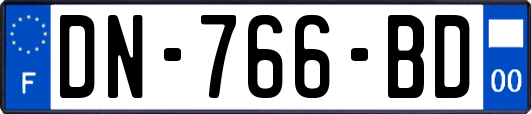 F

DN-766-BD

00